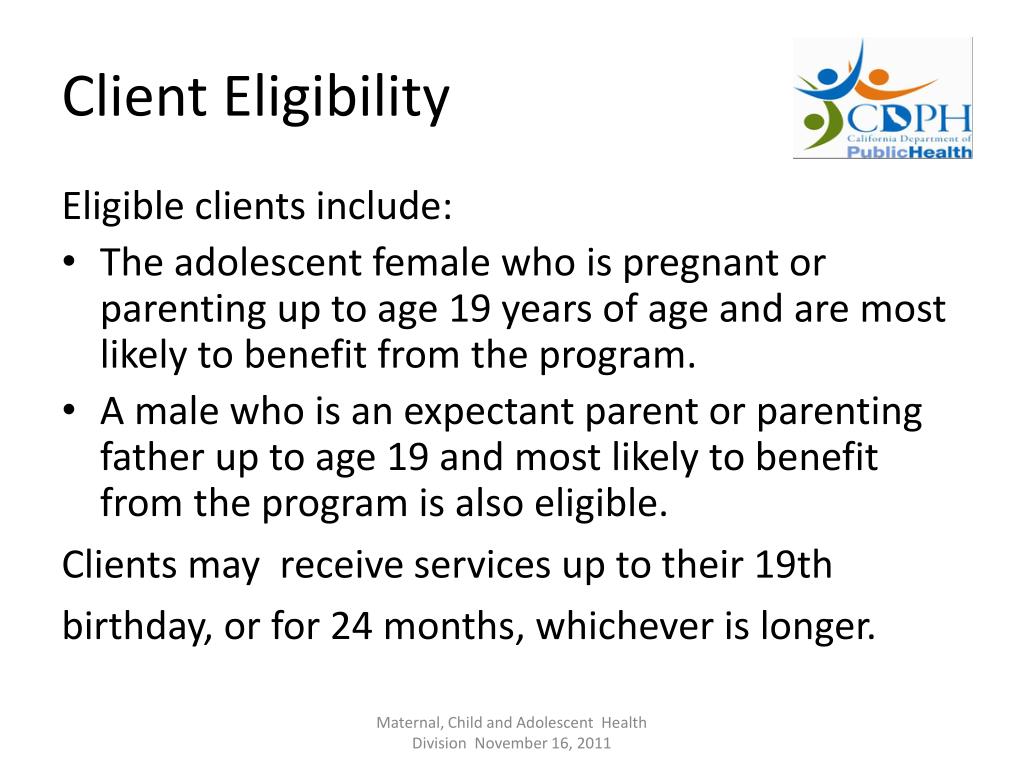 Client Eligibility

CDPH
California Department of
PublicHealth

Eligible clients include:

• The adolescent female who is pregnant or parenting up to age 19 years of age and are most likely to benefit from the program.
• A male who is an expectant parent or parenting father up to age 19 and most likely to benefit from the program is also eligible.

Clients may receive services up to their 19th birthday, or for 24 months, whichever is longer.

Maternal, Child and Adolescent Health Division November 16, 2011